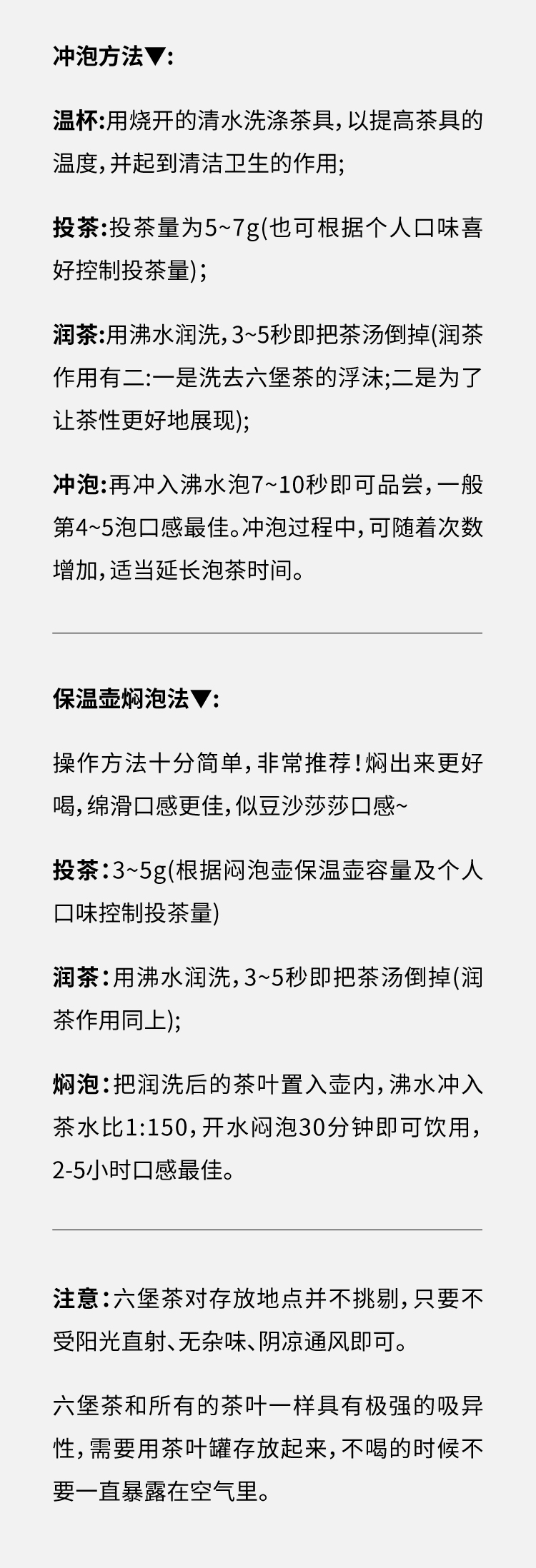 冲泡方法▼:

温杯:用烧开的清水洗涤茶具，以提高茶具的温度，并起到清洁卫生的作用;

投茶:投茶量为5~7g(也可根据个人口味喜好控制投茶量);

润茶:用沸水润洗，3~5秒即把茶汤倒掉(润茶作用有二:一是洗去六堡茶的浮沫;二是为了让茶性更好地展现);

冲泡:再冲入沸水泡7~10秒即可品尝，一般第4~5泡口感最佳。冲泡过程中，可随着次数增加，适当延长泡茶时间。

保温壶焖泡法▼:

操作方法十分简单，非常推荐!焖出来更好喝，绵滑口感更佳，似豆沙莎莎口感~

投茶:3~5g(根据闷泡壶保温壶容量及个人口味控制投茶量)

润茶:用沸水润洗，3~5秒即把茶汤倒掉(润茶作用同上);

焖泡:把润洗后的茶叶置入壶内，沸水冲入茶水比1:150，开水闷泡30分钟即可饮用，2-5小时口感最佳。

注意:六堡茶对存放地点并不挑剔，只要不受阳光直射、无杂味、阴凉通风即可。

六堡茶和所有的茶叶一样具有极强的吸异性，需要用茶叶罐存放起来，不喝的时候不要一直暴露在空气里。